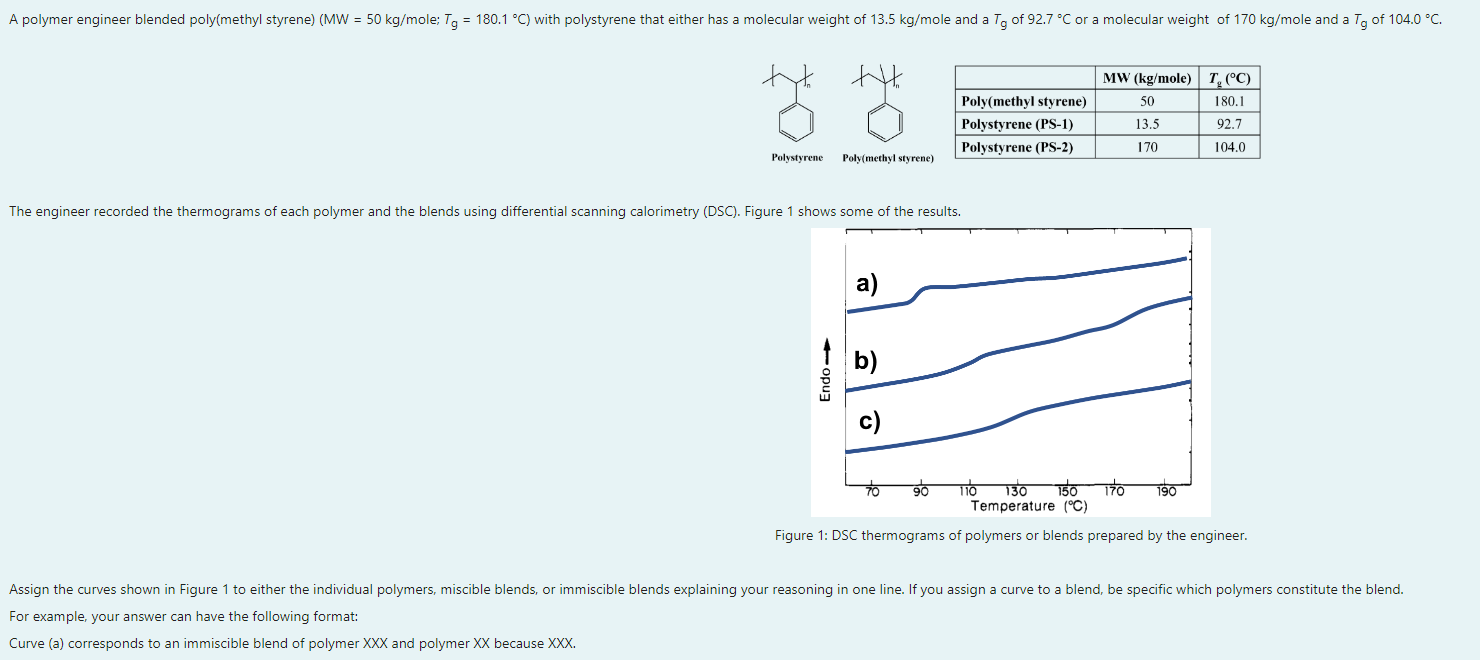 A polymer engineer blended poly(methyl styrene) (MW = 50 kg/mole; $T_g$ = 180.1 °C) with polystyrene that either has a molecular weight of 13.5 kg/mole and a $T_g$ of 92.7 °C or a molecular weight of 170 kg/mole and a $T_g$ of 104.0 °C.

Polystyrene Poly(methyl styrene)

| | MW (kg/mole) | $T_g$ (°C) |
|---|---|---|
| Poly(methyl styrene) | 50 | 180.1 |
| Polystyrene (PS-1) | 13.5 | 92.7 |
| Polystyrene (PS-2) | 170 | 104.0 |

The engineer recorded the thermograms of each polymer and the blends using differential scanning calorimetry (DSC). Figure 1 shows some of the results.

a)
b)
c)
Endo
70 90 110 130 150 170 190
Temperature (°C)

Figure 1: DSC thermograms of polymers or blends prepared by the engineer.

Assign the curves shown in Figure 1 to either the individual polymers, miscible blends, or immiscible blends explaining your reasoning in one line. If you assign a curve to a blend, be specific which polymers constitute the blend.

For example, your answer can have the following format:

Curve (a) corresponds to an immiscible blend of polymer XXX and polymer XX because XXX.